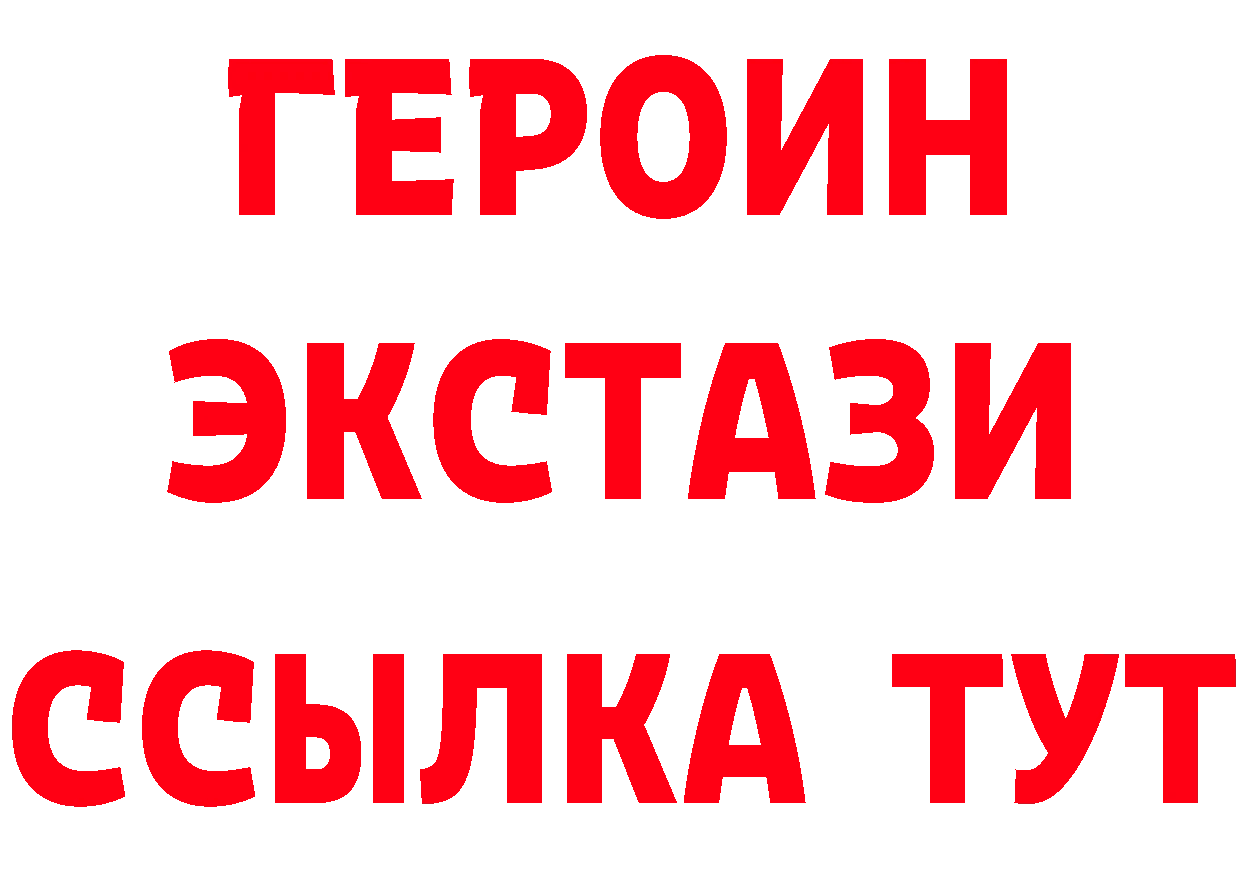 ГЕРОИН
ЭКСТАЗИ
ССЫЛКА ТУТ